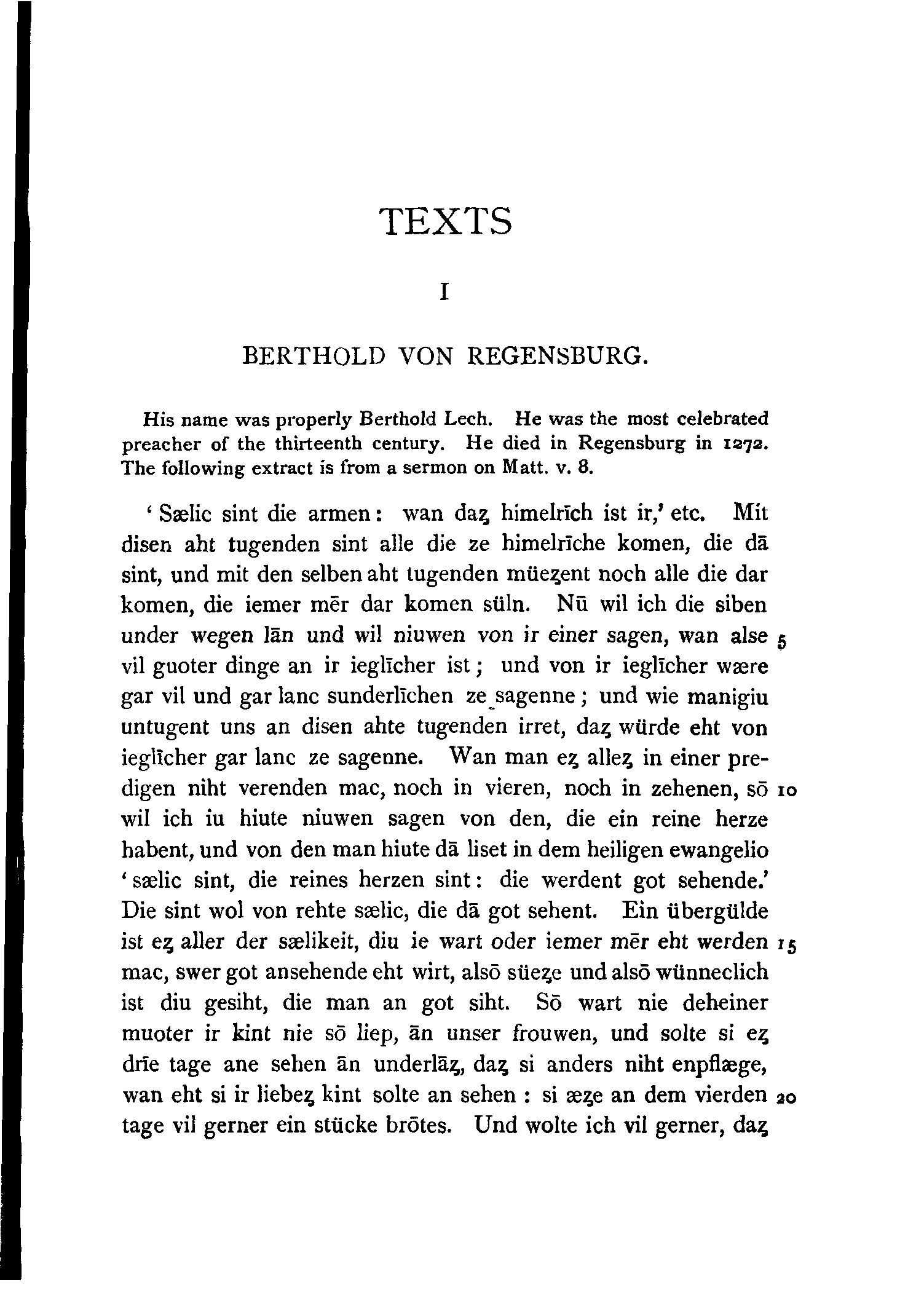 TEXTS

I

BERTHOLD VON REGENSBURG.

His name was properly Berthold Lech. He was the most celebrated preacher of the thirteenth century. He died in Regensburg in 1272. The following extract is from a sermon on Matt. v. 8.

'Sælic sint die armen: wan daȥ himelrīch ist ir,' etc. Mit disen aht tugenden sint alle die ze himelrīche komen, die dā sint, und mit den selben aht tugenden müeȥent noch alle die dar komen, die iemer mēr dar komen süln. Nū wil ich die siben under wegen lān und wil niuwen von ir einer sagen, wan alse 5 vil guoter dinge an ir ieglīcher ist; und von ir ieglīcher wære gar vil und gar lanc sunderlīchen ze sagenne; und wie manigiu untugent uns an disen ahte tugenden irret, daȥ würde eht von ieglīcher gar lanc ze sagenne. Wan man eȥ alleȥ in einer predigen niht verenden mac, noch in vieren, noch in zehenen, sō 10 wil ich iu hiute niuwen sagen von den, die ein reine herze habent, und von den man hiute dā liset in dem heiligen ewangelio 'sælic sint, die reines herzen sint: die werdent got sehende.' Die sint wol von rehte sælic, die dā got sehent. Ein übergülde ist eȥ aller der sælikeit, diu ie wart oder iemer mēr eht werden 15 mac, swer got ansehende eht wirt, alsō süeȥe und alsō wünneclich ist diu gesiht, die man an got siht. Sō wart nie deheiner muoter ir kint nie sō liep, ān unser frouwen, und solte si eȥ drīe tage ane sehen ān underlāȥ, daȥ si anders niht enpflæge, wan eht si ir liebeȥ kint solte an sehen: si æȥe an dem vierden 20 tage vil gerner ein stücke brōtes. Und wolte ich vil gerner, daȥ